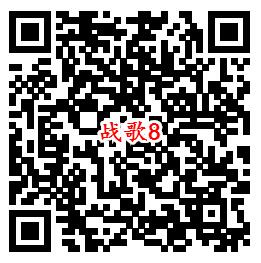 战歌8